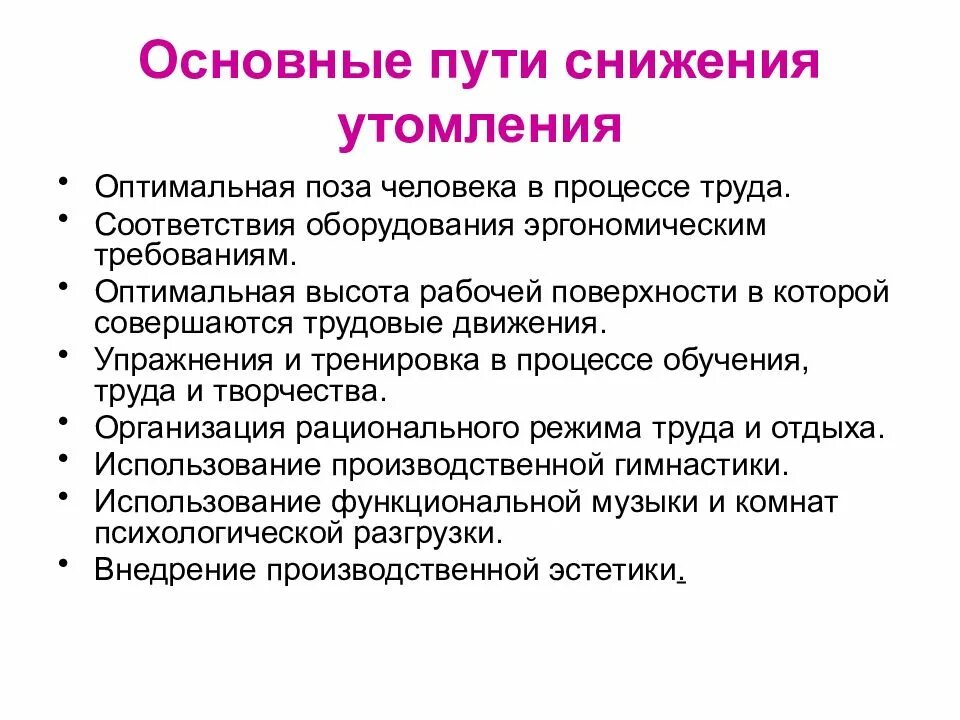 Основные пути снижения утомления

• Оптимальная поза человека в процессе труда.
• Соответствия оборудования эргономическим требованиям.
• Оптимальная высота рабочей поверхности в которой совершаются трудовые движения.
• Упражнения и тренировка в процессе обучения, труда и творчества.
• Организация рационального режима труда и отдыха.
• Использование производственной гимнастики.
• Использование функциональной музыки и комнат психологической разгрузки.
• Внедрение производственной эстетики.